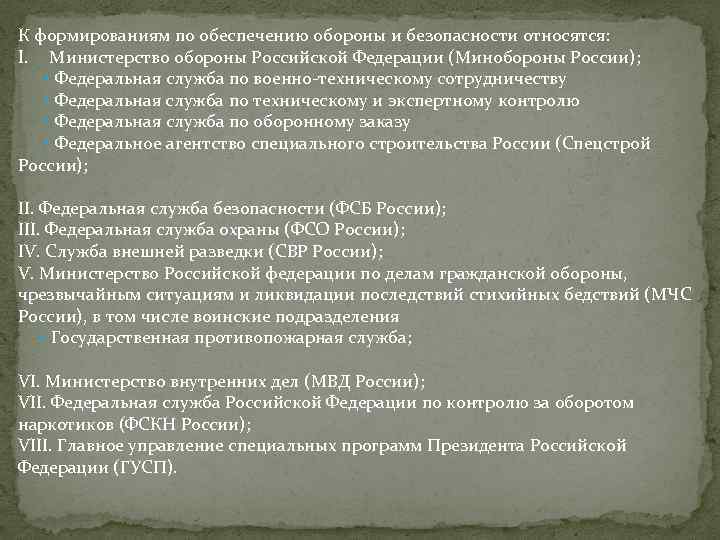 К формированиям по обеспечению обороны и безопасности относятся:
I. Министерство обороны Российской Федерации (Минобороны России);
• Федеральная служба по военно-техническому сотрудничеству
• Федеральная служба по техническому и экспертному контролю
• Федеральная служба по оборонному заказу
• Федеральное агентство специального строительства России (Спецстрой России);

II. Федеральная служба безопасности (ФСБ России);
III. Федеральная служба охраны (ФСО России);
IV. Служба внешней разведки (СВР России);
V. Министерство Российской федерации по делам гражданской обороны, чрезвычайным ситуациям и ликвидации последствий стихийных бедствий (МЧС России), в том числе воинские подразделения
• Государственная противопожарная служба;

VI. Министерство внутренних дел (МВД России);
VII. Федеральная служба Российской Федерации по контролю за оборотом наркотиков (ФСКН России);
VIII. Главное управление специальных программ Президента Российской Федерации (ГУСП).